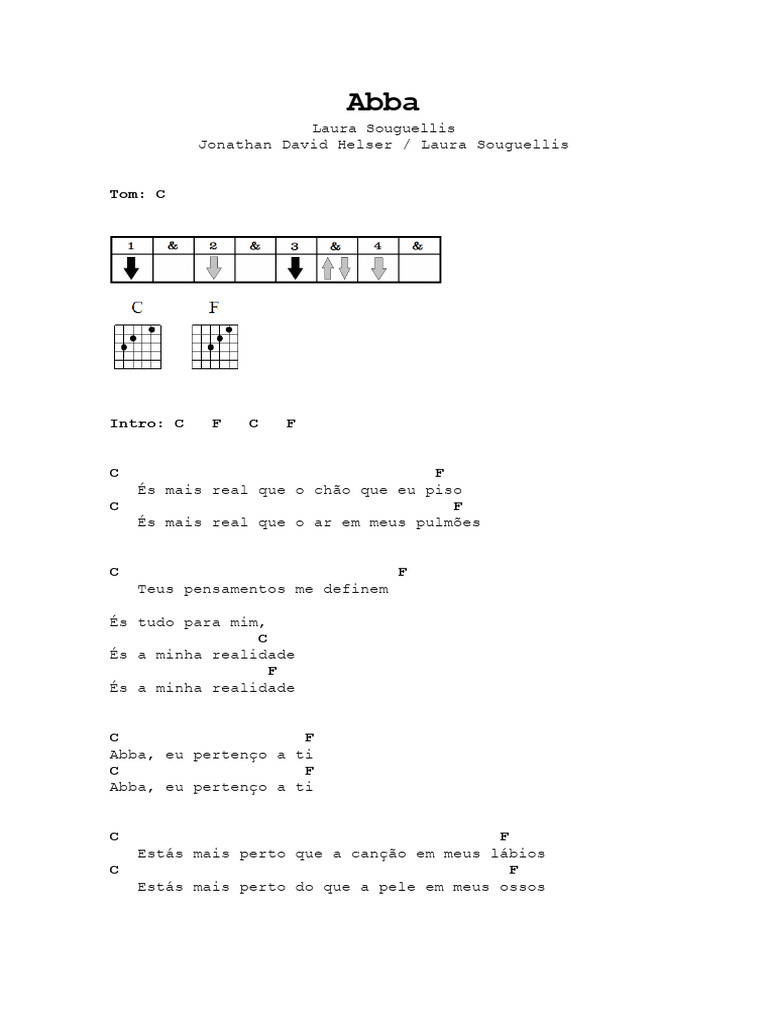 Abba
Laura Souguellis
Jonathan David Helser / Laura Souguellis

Tom: C

| 1 | & | 2 | & | 3 | & | 4 | & |
|---|---|---|---|---|---|---|---|
| | | | | | | | |

C F

Intro: C F C F

C F
És mais real que o chão que eu piso
C F
És mais real que o ar em meus pulmões

C F
Teus pensamentos me definem

És tudo para mim,
C
És a minha realidade
F
És a minha realidade

C F
Abba, eu pertenço a ti
C F
Abba, eu pertenço a ti

C F
Estás mais perto que a canção em meus lábios
C F
Estás mais perto do que a pele em meus ossos